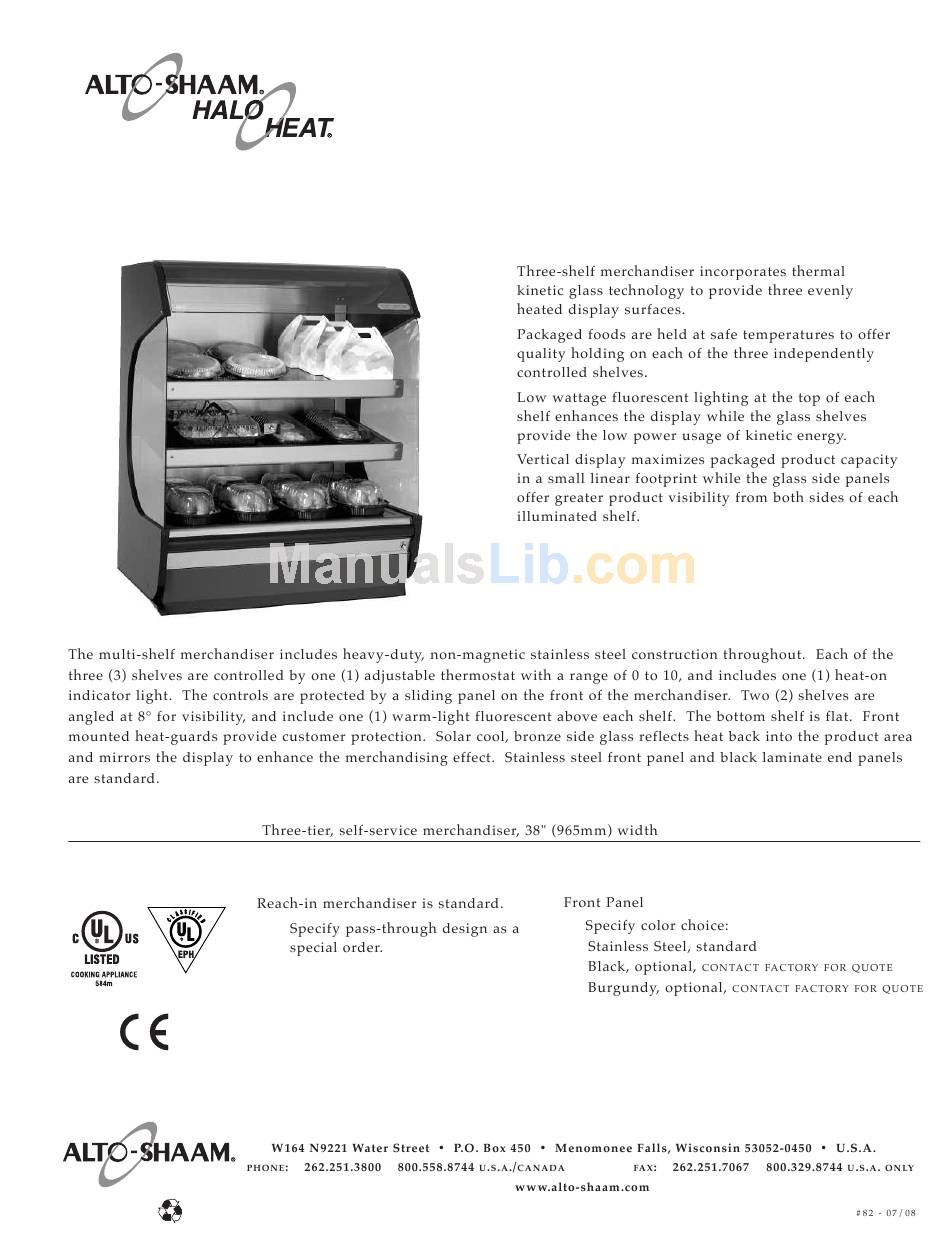 ALTO-SHAAM. HALO HEAT.

Three-shelf merchandiser incorporates thermal kinetic glass technology to provide three evenly heated display surfaces.

Packaged foods are held at safe temperatures to offer quality holding on each of the three independently controlled shelves.

Low wattage fluorescent lighting at the top of each shelf enhances the display while the glass shelves provide the low power usage of kinetic energy.

Vertical display maximizes packaged product capacity in a small linear footprint while the glass side panels offer greater product visibility from both sides of each illuminated shelf.

ManualsLib.com

The multi-shelf merchandiser includes heavy-duty, non-magnetic stainless steel construction throughout. Each of the three (3) shelves are controlled by one (1) adjustable thermostat with a range of 0 to 10, and includes one (1) heat-on indicator light. The controls are protected by a sliding panel on the front of the merchandiser. Two (2) shelves are angled at 8° for visibility, and include one (1) warm-light fluorescent above each shelf. The bottom shelf is flat. Front mounted heat-guards provide customer protection. Solar cool, bronze side glass reflects heat back into the product area and mirrors the display to enhance the merchandising effect. Stainless steel front panel and black laminate end panels are standard.

Three-tier, self-service merchandiser, 38" (965mm) width

C UL US LISTED COOKING APPLIANCE 584m

CLASSIFIED UL EPH

CE

Reach-in merchandiser is standard.

Specify pass-through design as a special order.

Front Panel

Specify color choice:
Stainless Steel, standard
Black, optional, CONTACT FACTORY FOR QUOTE
Burgundy, optional, CONTACT FACTORY FOR QUOTE

ALTO-SHAAM.

W164 N9221 Water Street • P.O. Box 450 • Menomonee Falls, Wisconsin 53052-0450 • U.S.A.
PHONE: 262.251.3800 800.558.8744 U.S.A./CANADA FAX: 262.251.7067 800.329.8744 U.S.A. ONLY
www.alto-shaam.com

#82 - 07/08